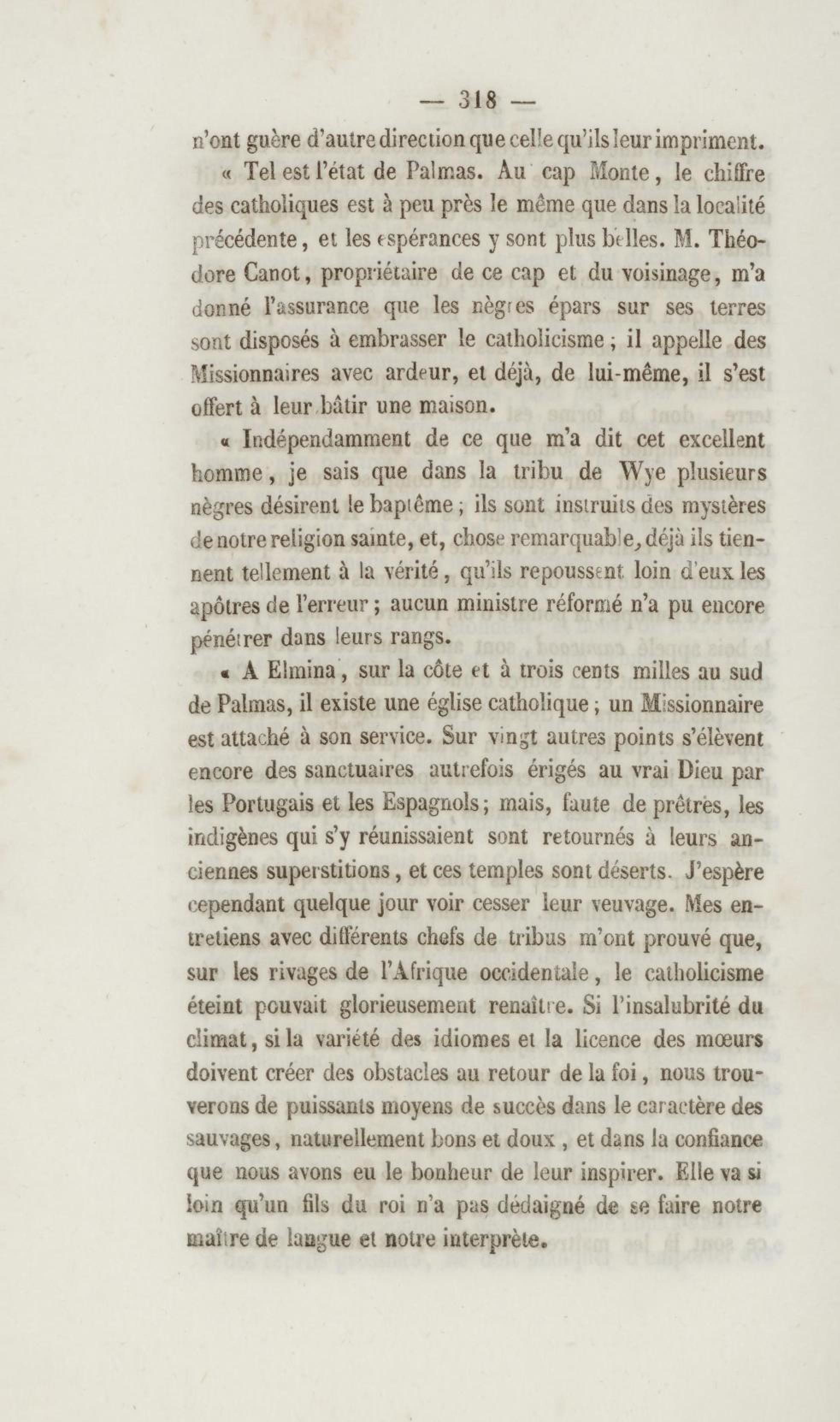 — 318 —

n'ont guère d'autre direction que celle qu'ils leur impriment.

« Tel est l'état de Palmas. Au cap Monte, le chiffre des catholiques est à peu près le même que dans la localité précédente, et les espérances y sont plus belles. M. Théodore Canot, propriétaire de ce cap et du voisinage, m'a donné l'assurance que les nègres épars sur ses terres sont disposés à embrasser le catholicisme ; il appelle des Missionnaires avec ardeur, et déjà, de lui-même, il s'est offert à leur bâtir une maison.

« Indépendamment de ce que m'a dit cet excellent homme, je sais que dans la tribu de Wye plusieurs nègres désirent le baptême ; ils sont instruits des mystères de notre religion sainte, et, chose remarquable, déjà ils tiennent tellement à la vérité, qu'ils repoussent loin d'eux les apôtres de l'erreur ; aucun ministre réformé n'a pu encore pénétrer dans leurs rangs.

« A Elmina, sur la côte et à trois cents milles au sud de Palmas, il existe une église catholique ; un Missionnaire est attaché à son service. Sur vingt autres points s'élèvent encore des sanctuaires autrefois érigés au vrai Dieu par les Portugais et les Espagnols ; mais, faute de prêtres, les indigènes qui s'y réunissaient sont retournés à leurs anciennes superstitions, et ces temples sont déserts. J'espère cependant quelque jour voir cesser leur veuvage. Mes entretiens avec différents chefs de tribus m'ont prouvé que, sur les rivages de l'Afrique occidentale, le catholicisme éteint pouvait glorieusement renaître. Si l'insalubrité du climat, si la variété des idiomes et la licence des mœurs doivent créer des obstacles au retour de la foi, nous trouverons de puissants moyens de succès dans le caractère des sauvages, naturellement bons et doux, et dans la confiance que nous avons eu le bonheur de leur inspirer. Elle va si loin qu'un fils du roi n'a pas dédaigné de se faire notre maître de langue et notre interprète.